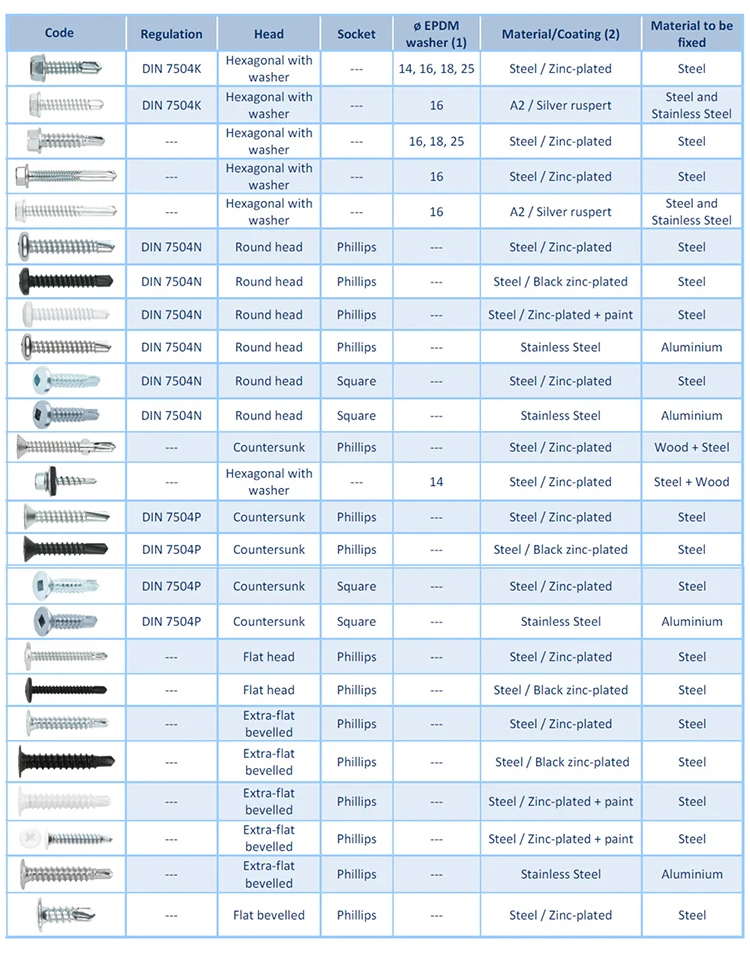 | Code | Regulation | Head | Socket | ø EPDM washer (1) | Material/Coating (2) | Material to be fixed |
|---|---|---|---|---|---|---|
| | DIN 7504K | Hexagonal with washer | --- | 14, 16, 18, 25 | Steel / Zinc-plated | Steel |
| | DIN 7504K | Hexagonal with washer | --- | 16 | A2 / Silver ruspert | Steel and Stainless Steel |
| | --- | Hexagonal with washer | --- | 16, 18, 25 | Steel / Zinc-plated | Steel |
| | --- | Hexagonal with washer | --- | 16 | Steel / Zinc-plated | Steel |
| | --- | Hexagonal with washer | --- | 16 | A2 / Silver ruspert | Steel and Stainless Steel |
| | DIN 7504N | Round head | Phillips | --- | Steel / Zinc-plated | Steel |
| | DIN 7504N | Round head | Phillips | --- | Steel / Black zinc-plated | Steel |
| | DIN 7504N | Round head | Phillips | --- | Steel / Zinc-plated + paint | Steel |
| | DIN 7504N | Round head | Phillips | --- | Stainless Steel | Aluminium |
| | DIN 7504N | Round head | Square | --- | Steel / Zinc-plated | Steel |
| | DIN 7504N | Round head | Square | --- | Stainless Steel | Aluminium |
| | --- | Countersunk | Phillips | --- | Steel / Zinc-plated | Wood + Steel |
| | --- | Hexagonal with washer | --- | 14 | Steel / Zinc-plated | Steel + Wood |
| | DIN 7504P | Countersunk | Phillips | --- | Steel / Zinc-plated | Steel |
| | DIN 7504P | Countersunk | Phillips | --- | Steel / Black zinc-plated | Steel |
| | DIN 7504P | Countersunk | Square | --- | Steel / Zinc-plated | Steel |
| | DIN 7504P | Countersunk | Square | --- | Stainless Steel | Aluminium |
| | --- | Flat head | Phillips | --- | Steel / Zinc-plated | Steel |
| | --- | Flat head | Phillips | --- | Steel / Black zinc-plated | Steel |
| | --- | Extra-flat bevelled | Phillips | --- | Steel / Zinc-plated | Steel |
| | --- | Extra-flat bevelled | Phillips | --- | Steel / Black zinc-plated | Steel |
| | --- | Extra-flat bevelled | Phillips | --- | Steel / Zinc-plated + paint | Steel |
| | --- | Extra-flat bevelled | Phillips | --- | Steel / Zinc-plated + paint | Steel |
| | --- | Extra-flat bevelled | Phillips | --- | Stainless Steel | Aluminium |
| | --- | Flat bevelled | Phillips | --- | Steel / Zinc-plated | Steel |